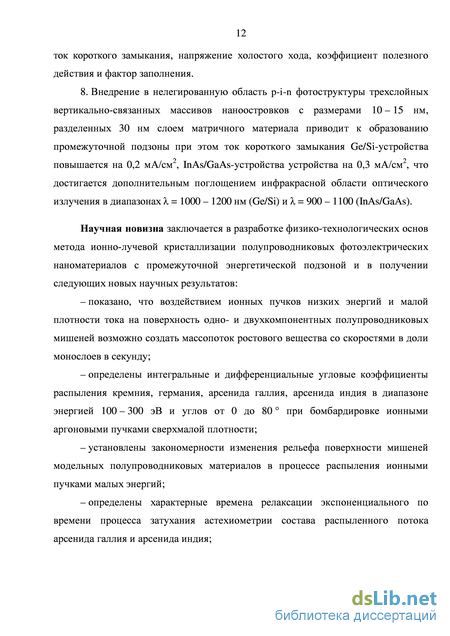 12

ток короткого замыкания, напряжение холостого хода, коэффициент полезного действия и фактор заполнения.

8. Внедрение в нелегированную область p-i-n фотоструктуры трехслойных вертикально-связанных массивов наноостровков с размерами 10 – 15 нм, разделенных 30 нм слоем матричного материала приводит к образованию промежуточной подзоны при этом ток короткого замыкания Ge/Si-устройства повышается на 0,2 мА/см$^2$, InAs/GaAs-устройства устройства на 0,3 мА/см$^2$, что достигается дополнительным поглощением инфракрасной области оптического излучения в диапазонах λ = 1000 – 1200 нм (Ge/Si) и λ = 900 – 1100 (InAs/GaAs).

Научная новизна заключается в разработке физико-технологических основ метода ионно-лучевой кристаллизации полупроводниковых фотоэлектрических наноматериалов с промежуточной энергетической подзоной и в получении следующих новых научных результатов:

– показано, что воздействием ионных пучков низких энергий и малой плотности тока на поверхность одно- и двухкомпонентных полупроводниковых мишеней возможно создать массопоток ростового вещества со скоростями в доли монослоев в секунду;

– определены интегральные и дифференциальные угловые коэффициенты распыления кремния, германия, арсенида галлия, арсенида индия в диапазоне энергией 100 – 300 эВ и углов от 0 до 80 ° при бомбардировке ионными аргоновыми пучками сверхмалой плотности;

– установлены закономерности изменения рельефа поверхности мишеней модельных полупроводниковых материалов в процессе распыления ионными пучками малых энергий;

– определены характерные времена релаксации экспоненциального по времени процесса затухания астехиометрии состава распыленного потока арсенида галлия и арсенида индия;

dsLib.net
библиотека диссертаций